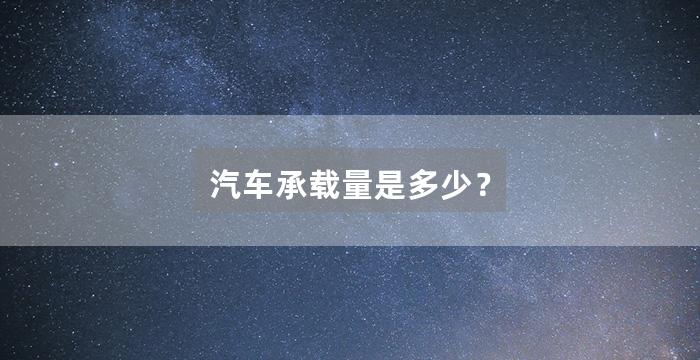 汽车承载量是多少？